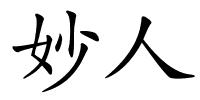 妙人